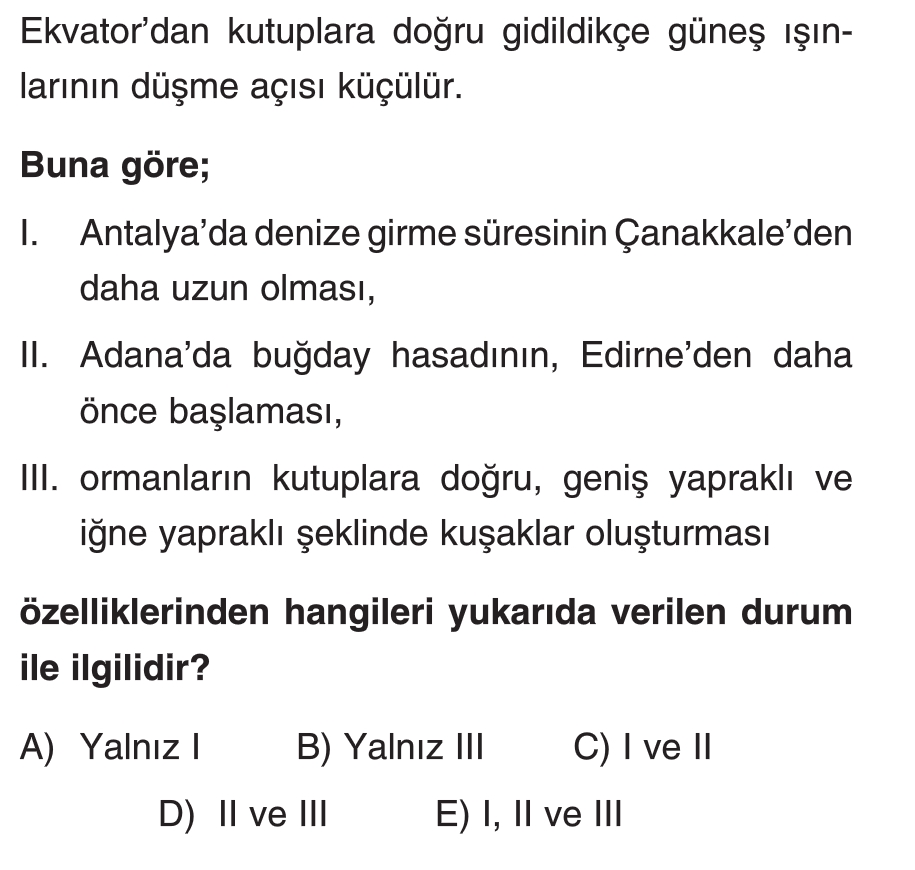 Ekvator'dan kutuplara doğru gidildikçe güneş ışınlarının düşme açısı küçülür.

Buna göre;

I. Antalya'da denize girme süresinin Çanakkale'den daha uzun olması,

II. Adana'da buğday hasadının, Edirne'den daha önce başlaması,

III. ormanların kutuplara doğru, geniş yapraklı ve iğne yapraklı şeklinde kuşaklar oluşturması

özelliklerinden hangileri yukarıda verilen durum ile ilgilidir?

A) Yalnız I B) Yalnız III C) I ve II
D) II ve III E) I, II ve III